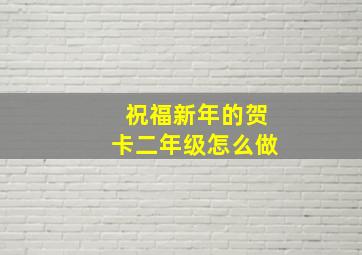 祝福新年的贺卡二年级怎么做